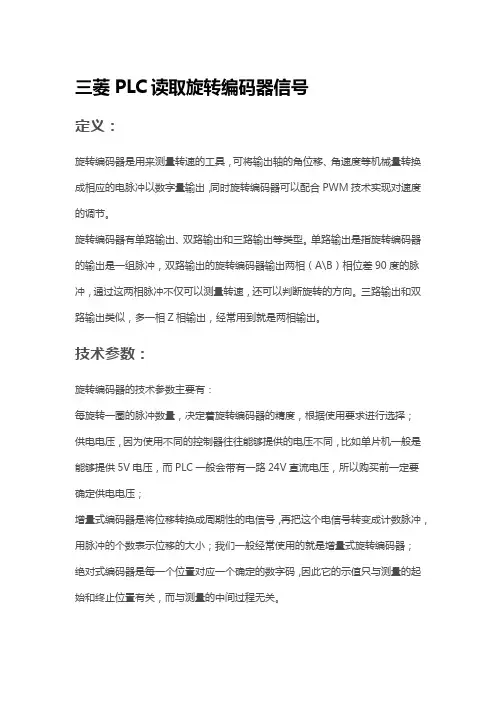 三菱 PLC 读取旋转编码器信号

定义：

旋转编码器是用来测量转速的工具，可将输出轴的角位移、角速度等机械量转换成相应的电脉冲以数字量输出，同时旋转编码器可以配合 PWM 技术实现对速度的调节。

旋转编码器有单路输出、双路输出和三路输出等类型。单路输出是指旋转编码器的输出是一组脉冲，双路输出的旋转编码器输出两相（A\B）相位差 90 度的脉冲，通过这两相脉冲不仅可以测量转速，还可以判断旋转的方向。三路输出和双路输出类似，多一相 Z 相输出，经常用到就是两相输出。

技术参数：

旋转编码器的技术参数主要有：

每旋转一圈的脉冲数量，决定着旋转编码器的精度，根据使用要求进行选择；

供电电压，因为使用不同的控制器往往能够提供的电压不同，比如单片机一般是能够提供 5V 电压，而 PLC 一般会带有一路 24V 直流电压，所以购买前一定要确定供电电压；

增量式编码器是将位移转换成周期性的电信号，再把这个电信号转变成计数脉冲，用脉冲的个数表示位移的大小；我们一般经常使用的就是增量式旋转编码器；

绝对式编码器是每一个位置对应一个确定的数字码，因此它的示值只与测量的起始和终止位置有关，而与测量的中间过程无关。